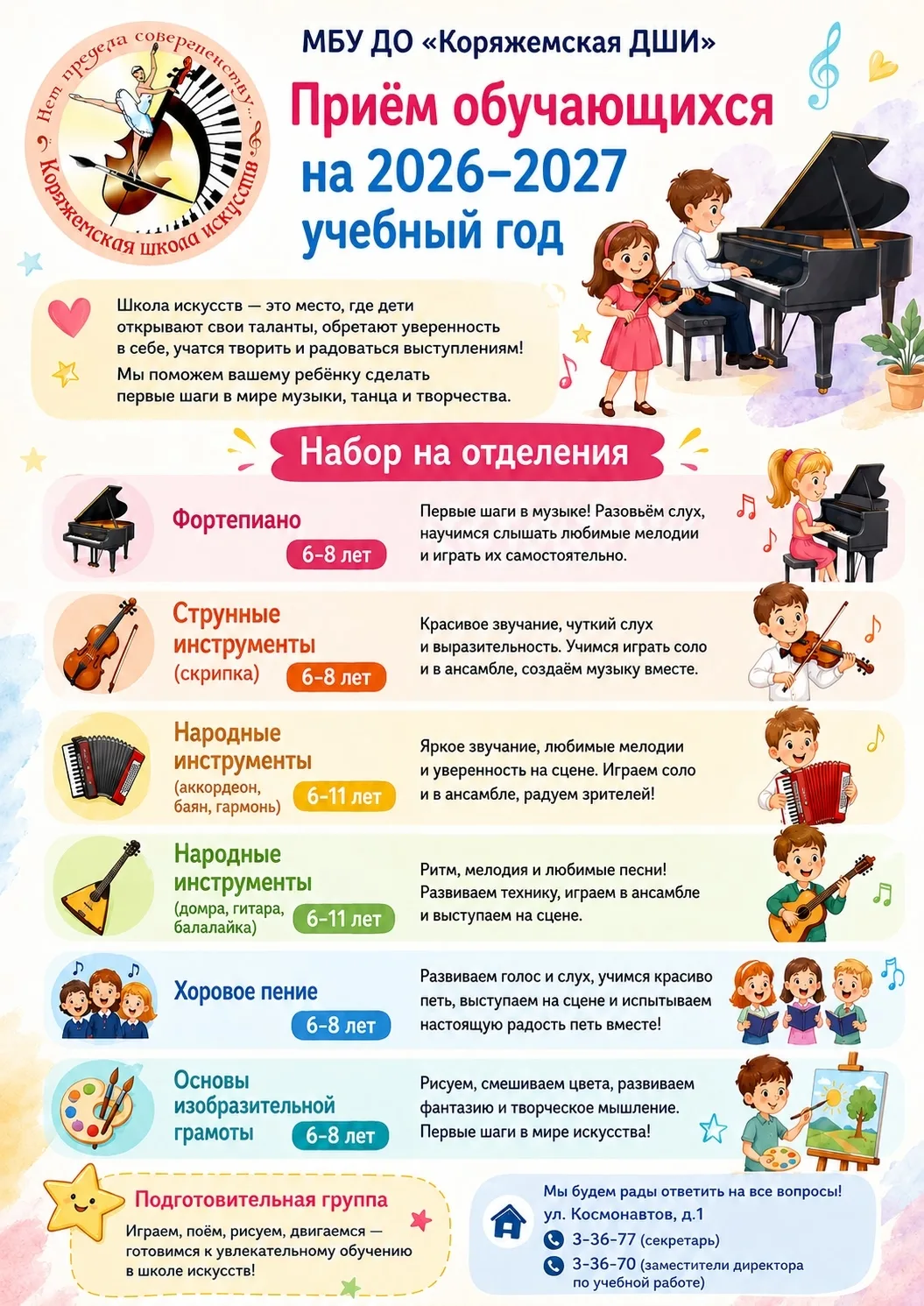 Нет предела совершенству...
Коряжемская школа искусств

МБУ ДО «Коряжемская ДШИ»

Приём обучающихся на 2026–2027 учебный год

Школа искусств — это место, где дети открывают свои таланты, обретают уверенность в себе, учатся творить и радоваться выступлениям!

Мы поможем вашему ребёнку сделать первые шаги в мире музыки, танца и творчества.

Набор на отделения

Фортепиано
6–8 лет
Первые шаги в музыке! Разовьём слух, научимся слышать любимые мелодии и играть их самостоятельно.

Струнные инструменты (скрипка)
6–8 лет
Красивое звучание, чуткий слух и выразительность. Учимся играть соло и в ансамбле, создаём музыку вместе.

Народные инструменты (аккордеон, баян, гармонь)
6–11 лет
Яркое звучание, любимые мелодии и уверенность на сцене. Играем соло и в ансамбле, радуем зрителей!

Народные инструменты (домра, гитара, балалайка)
6–11 лет
Ритм, мелодия и любимые песни! Развиваем технику, играем в ансамбле и выступаем на сцене.

Хоровое пение
6–8 лет
Развиваем голос и слух, учимся красиво петь, выступаем на сцене и испытываем настоящую радость петь вместе!

Основы изобразительной грамоты
6–8 лет
Рисуем, смешиваем цвета, развиваем фантазию и творческое мышление. Первые шаги в мире искусства!

Подготовительная группа
Играем, поём, рисуем, двигаемся — готовимся к увлекательному обучению в школе искусств!

Мы будем рады ответить на все вопросы!
ул. Космонавтов, д.1
3-36-77 (секретарь)
3-36-70 (заместители директора по учебной работе)